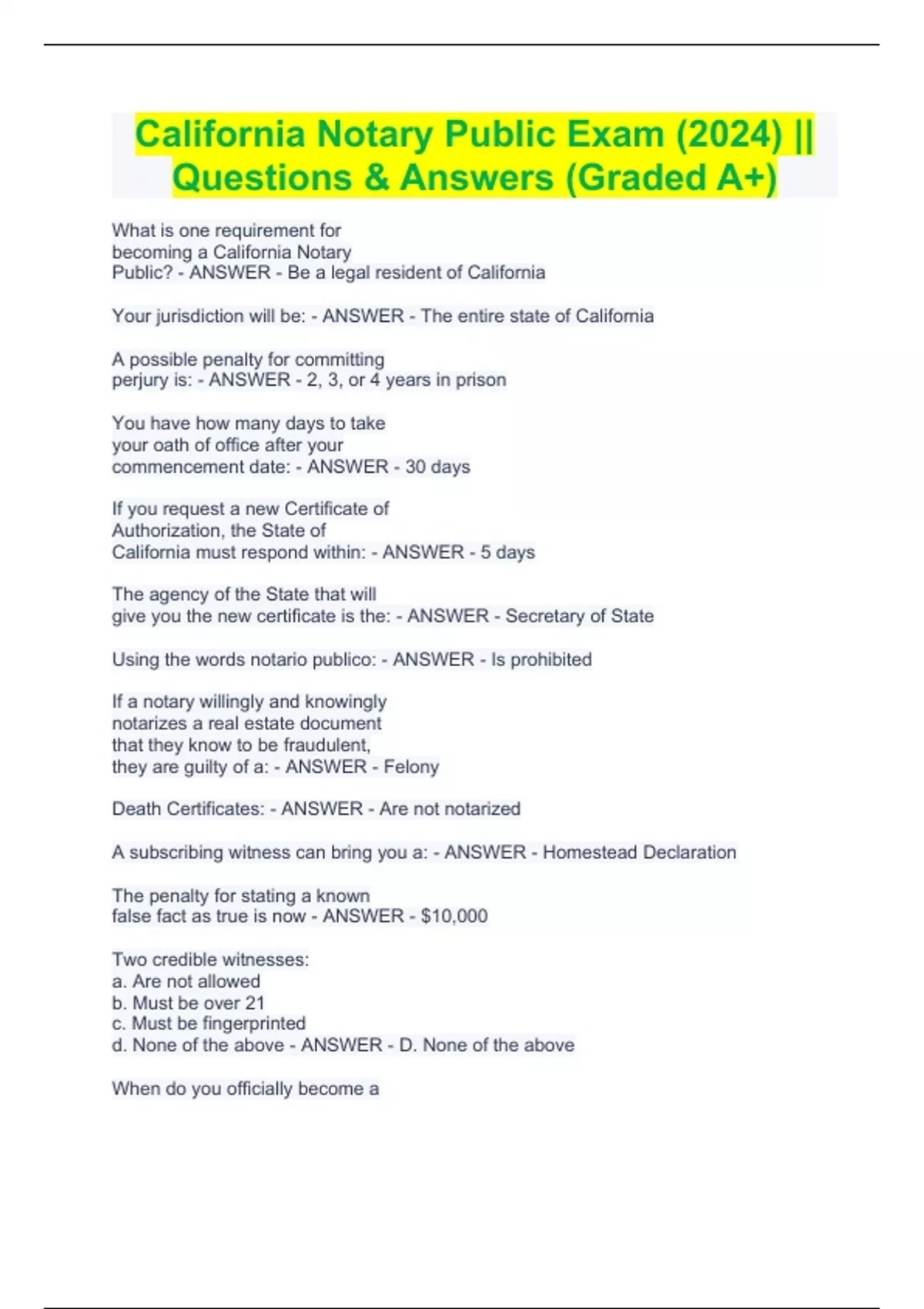 California Notary Public Exam (2024) || Questions & Answers (Graded A+)

What is one requirement for becoming a California Notary Public? - ANSWER - Be a legal resident of California

Your jurisdiction will be: - ANSWER - The entire state of California

A possible penalty for committing perjury is: - ANSWER - 2, 3, or 4 years in prison

You have how many days to take your oath of office after your commencement date: - ANSWER - 30 days

If you request a new Certificate of Authorization, the State of California must respond within: - ANSWER - 5 days

The agency of the State that will give you the new certificate is the: - ANSWER - Secretary of State

Using the words notario publico: - ANSWER - Is prohibited

If a notary willingly and knowingly notarizes a real estate document that they know to be fraudulent, they are guilty of a: - ANSWER - Felony

Death Certificates: - ANSWER - Are not notarized

A subscribing witness can bring you a: - ANSWER - Homestead Declaration

The penalty for stating a known false fact as true is now - ANSWER - $10,000

Two credible witnesses:
a. Are not allowed
b. Must be over 21
c. Must be fingerprinted
d. None of the above - ANSWER - D. None of the above

When do you officially become a